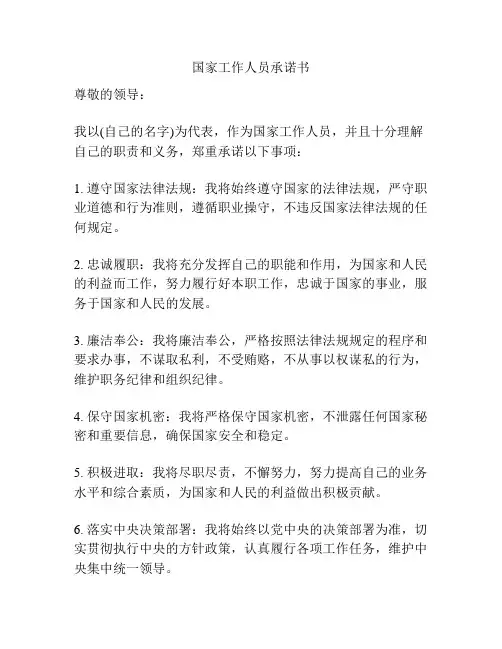 国家工作人员承诺书

尊敬的领导：

我以(自己的名字)为代表，作为国家工作人员，并且十分理解自己的职责和义务，郑重承诺以下事项：

1. 遵守国家法律法规：我将始终遵守国家的法律法规，严守职业道德和行为准则，遵循职业操守，不违反国家法律法规的任何规定。

2. 忠诚履职：我将充分发挥自己的职能和作用，为国家和人民的利益而工作，努力履行好本职工作，忠诚于国家的事业，服务于国家和人民的发展。

3. 廉洁奉公：我将廉洁奉公，严格按照法律法规规定的程序和要求办事，不谋取私利，不受贿赂，不从事以权谋私的行为，维护职务纪律和组织纪律。

4. 保守国家机密：我将严格保守国家机密，不泄露任何国家秘密和重要信息，确保国家安全和稳定。

5. 积极进取：我将尽职尽责，不懈努力，努力提高自己的业务水平和综合素质，为国家和人民的利益做出积极贡献。

6. 落实中央决策部署：我将始终以党中央的决策部署为准，切实贯彻执行中央的方针政策，认真履行各项工作任务，维护中央集中统一领导。